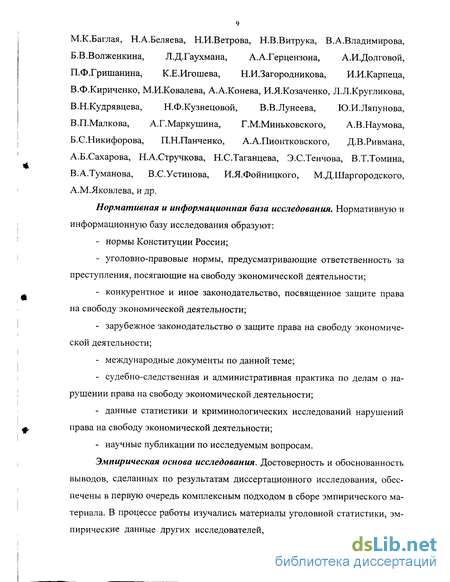 9

М.К.Баглая, Н.А.Беляева, Н.И.Ветрова, Н.В.Витрука, В.А.Владимирова, Б.В.Волженкина, Л.Д.Гаухмана, А.А.Герцензона, А.И.Долговой, П.Ф.Гришанина, К.Е.Игошева, Н.И.Загородникова, И.И.Карпеца, В.Ф.Кириченко, М.И.Ковалева, А.А.Конева, И.Я.Козаченко, Л.Л.Кругликова, В.Н.Кудрявцева, Н.Ф.Кузнецовой, В.В.Лунеева, Ю.И.Ляпунова, В.П.Малкова, А.Г.Маркушина, Г.М.Миньковского, А.В.Наумова, Б.С.Никифорова, П.Н.Панченко, А.А.Пионтковского, Д.В.Ривмана, А.Б.Сахарова, Н.А.Стручкова, Н.С.Таганцева, Э.С.Тенчова, В.Т.Томина, В.А.Туманова, В.С.Устинова, И.Я.Фойницкого, М.Д.Шаргородского, А.М.Яковлева, и др.

Нормативная и информационная база исследования. Нормативную и информационную базу исследования образуют:

- нормы Конституции России;

- уголовно-правовые нормы, предусматривающие ответственность за преступления, посягающие на свободу экономической деятельности;

- конкурентное и иное законодательство, посвященное защите права на свободу экономической деятельности;

- зарубежное законодательство о защите права на свободу экономической деятельности;

- международные документы по данной теме;

- судебно-следственная и административная практика по делам о нарушении права на свободу экономической деятельности;

- данные статистики и криминологических исследований нарушений права на свободу экономической деятельности;

- научные публикации по исследуемым вопросам.

Эмпирическая основа исследования. Достоверность и обоснованность выводов, сделанных по результатам диссертационного исследования, обеспечены в первую очередь комплексным подходом в сборе эмпирического материала. В процессе работы изучались материалы уголовной статистики, эмпирические данные других исследователей,

dsLib.net
библиотека диссертаций